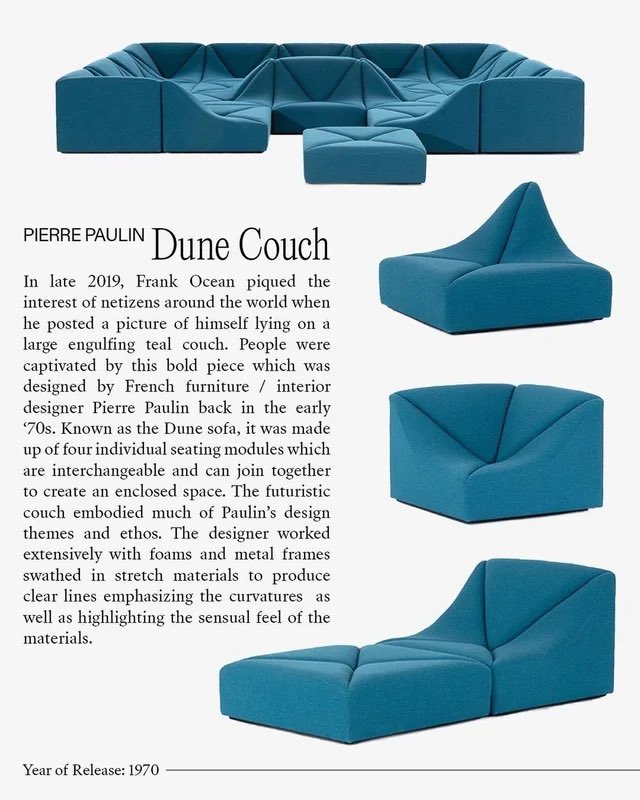 PIERRE PAULIN Dune Couch

In late 2019, Frank Ocean piqued the interest of netizens around the world when he posted a picture of himself lying on a large engulfing teal couch. People were captivated by this bold piece which was designed by French furniture / interior designer Pierre Paulin back in the early '70s. Known as the Dune sofa, it was made up of four individual seating modules which are interchangeable and can join together to create an enclosed space. The futuristic couch embodied much of Paulin's design themes and ethos. The designer worked extensively with foams and metal frames swathed in stretch materials to produce clear lines emphasizing the curvatures as well as highlighting the sensual feel of the materials.

Year of Release: 1970